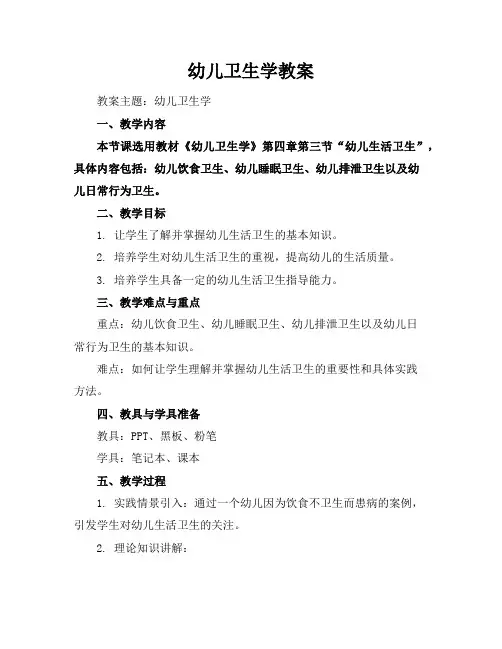 幼儿卫生学教案

教案主题：幼儿卫生学

一、教学内容

本节课选用教材《幼儿卫生学》第四章第三节“幼儿生活卫生”，具体内容包括：幼儿饮食卫生、幼儿睡眠卫生、幼儿排泄卫生以及幼儿日常行为卫生。

二、教学目标

1. 让学生了解并掌握幼儿生活卫生的基本知识。

2. 培养学生对幼儿生活卫生的重视，提高幼儿的生活质量。

3. 培养学生具备一定的幼儿生活卫生指导能力。

三、教学难点与重点

重点：幼儿饮食卫生、幼儿睡眠卫生、幼儿排泄卫生以及幼儿日常行为卫生的基本知识。

难点：如何让学生理解并掌握幼儿生活卫生的重要性和具体实践方法。

四、教具与学具准备

教具：PPT、黑板、粉笔

学具：笔记本、课本

五、教学过程

1. 实践情景引入：通过一个幼儿因为饮食不卫生而患病的案例，引发学生对幼儿生活卫生的关注。

2. 理论知识讲解：